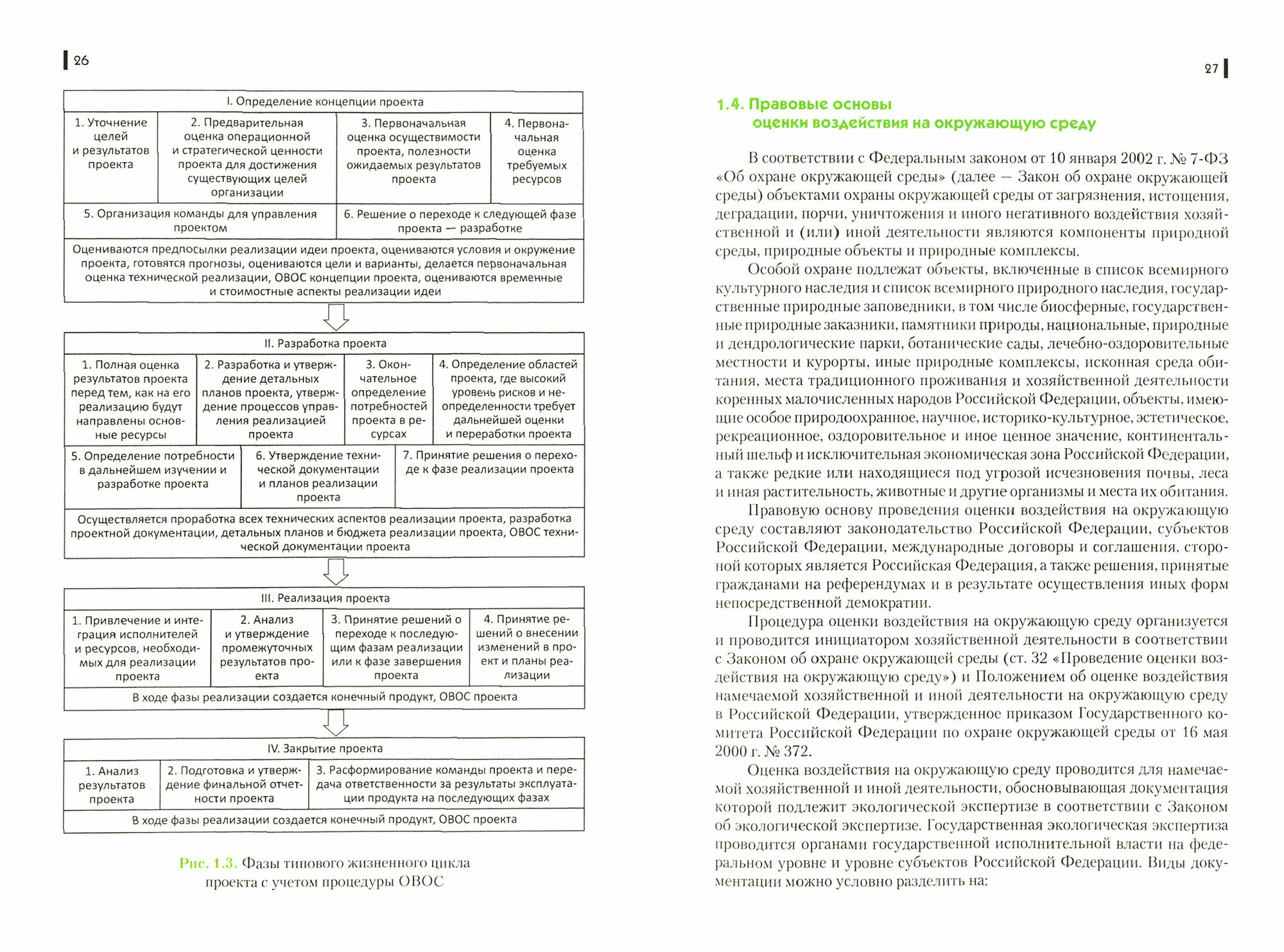 26

I. Определение концепции проекта

1. Уточнение целей и результатов проекта

2. Предварительная оценка операционной и стратегической ценности проекта для достижения существующих целей организации

3. Первоначальная оценка осуществимости проекта, полезности ожидаемых результатов проекта

4. Первоначальная оценка требуемых ресурсов

5. Организация команды для управления проектом

6. Решение о переходе к следующей фазе проекта — разработке

Оцениваются предпосылки реализации идеи проекта, оцениваются условия и окружение проекта, готовятся прогнозы, оцениваются цели и варианты, делается первоначальная оценка технической реализации, ОВОС концепции проекта, оцениваются временные и стоимостные аспекты реализации идеи

II. Разработка проекта

1. Полная оценка результатов проекта перед тем, как на его реализацию будут направлены основные ресурсы

2. Разработка и утверждение детальных планов проекта, утверждение процессов управления реализацией проекта

3. Окончательное определение потребностей проекта в ресурсах

4. Определение областей проекта, где высокий уровень рисков и неопределенности требует дальнейшей оценки и переработки проекта

5. Определение потребности в дальнейшем изучении и разработке проекта

6. Утверждение технической документации и планов реализации проекта

7. Принятие решения о переходе к фазе реализации проекта

Осуществляется проработка всех технических аспектов реализации проекта, разработка проектной документации, детальных планов и бюджета реализации проекта, ОВОС технической документации проекта

III. Реализация проекта

1. Привлечение и интеграция исполнителей и ресурсов, необходимых для реализации проекта

2. Анализ и утверждение промежуточных результатов проекта

3. Принятие решений о переходе к последующим фазам реализации или к фазе завершения проекта

4. Принятие решений о внесении изменений в проект и планы реализации

В ходе фазы реализации создается конечный продукт, ОВОС проекта

IV. Закрытие проекта

1. Анализ результатов проекта

2. Подготовка и утверждение финальной отчетности проекта

3. Расформирование команды проекта и передача ответственности за результаты эксплуатации продукта на последующих фазах

В ходе фазы реализации создается конечный продукт, ОВОС проекта

Рис. 1.3. Фазы типового жизненного цикла проекта с учетом процедуры ОВОС

27

1.4. Правовые основы оценки воздействия на окружающую среду

В соответствии с Федеральным законом от 10 января 2002 г. № 7-ФЗ «Об охране окружающей среды» (далее — Закон об охране окружающей среды) объектами охраны окружающей среды от загрязнения, истощения, деградации, порчи, уничтожения и иного негативного воздействия хозяйственной и (или) иной деятельности являются компоненты природной среды, природные объекты и природные комплексы.

Особой охране подлежат объекты, включенные в список всемирного культурного наследия и список всемирного природного наследия, государственные природные заповедники, в том числе биосферные, государственные природные заказники, памятники природы, национальные, природные и дендрологические парки, ботанические сады, лечебно-оздоровительные местности и курорты, иные природные комплексы, исконная среда обитания, места традиционного проживания и хозяйственной деятельности коренных малочисленных народов Российской Федерации, объекты, имеющие особое природоохранное, научное, историко-культурное, эстетическое, рекреационное, оздоровительное и иное ценное значение, континентальный шельф и исключительная экономическая зона Российской Федерации, а также редкие или находящиеся под угрозой исчезновения почвы, леса и иная растительность, животные и другие организмы и места их обитания.

Правовую основу проведения оценки воздействия на окружающую среду составляют законодательство Российской Федерации, субъектов Российской Федерации, международные договоры и соглашения, стороной которых является Российская Федерация, а также решения, принятые гражданами на референдумах и в результате осуществления иных форм непосредственной демократии.

Процедура оценки воздействия на окружающую среду организуется и проводится инициатором хозяйственной деятельности в соответствии с Законом об охране окружающей среды (ст. 32 «Проведение оценки воздействия на окружающую среду») и Положением об оценке воздействия намечаемой хозяйственной и иной деятельности на окружающую среду в Российской Федерации, утвержденное приказом Государственного комитета Российской Федерации по охране окружающей среды от 16 мая 2000 г. № 372.

Оценка воздействия на окружающую среду проводится для намечаемой хозяйственной и иной деятельности, обосновывающая документация которой подлежит экологической экспертизе в соответствии с Законом об экологической экспертизе. Государственная экологическая экспертиза проводится органами государственной исполнительной власти на федеральном уровне и уровне субъектов Российской Федерации. Виды документации можно условно разделить на: